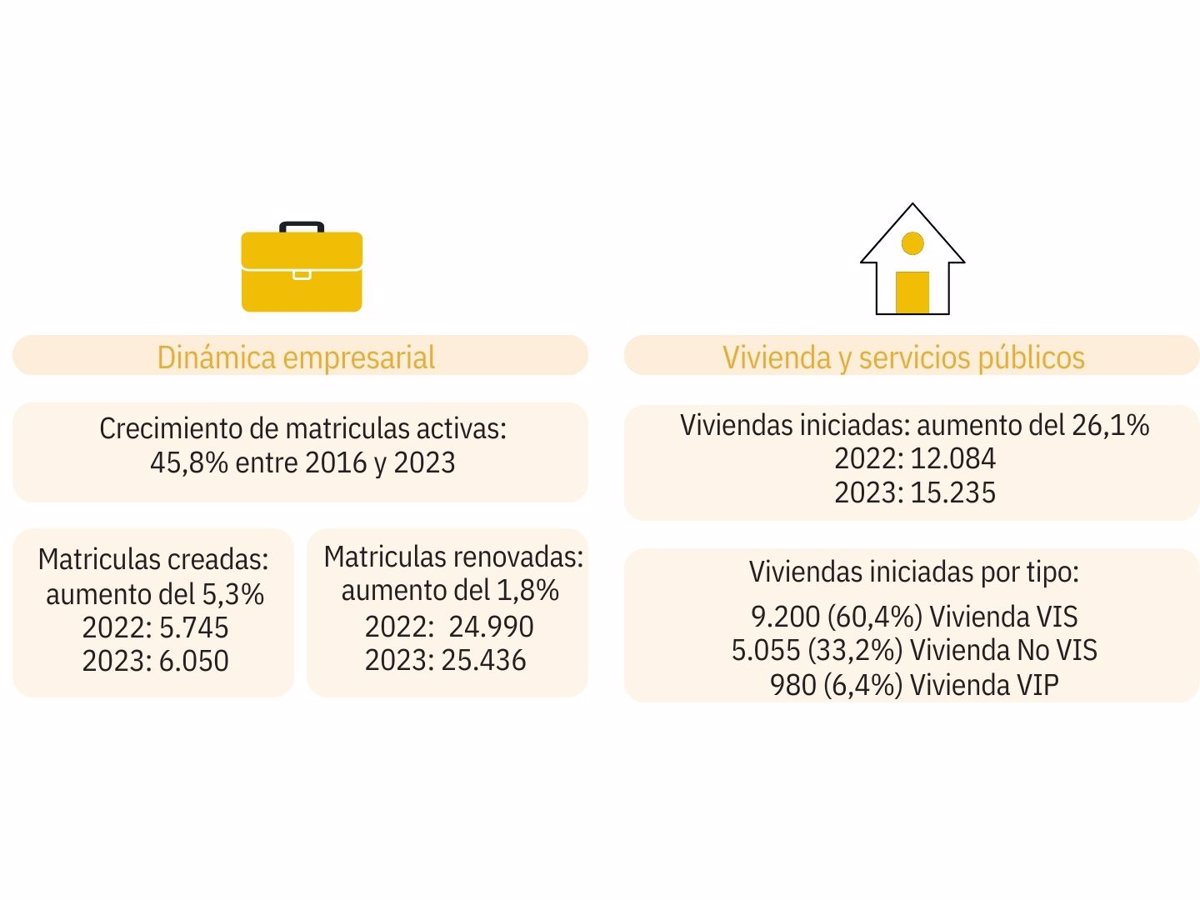 Dinámica empresarial

Crecimiento de matriculas activas:
45,8% entre 2016 y 2023

Matriculas creadas:
aumento del 5,3%
2022: 5.745
2023: 6.050

Matriculas renovadas:
aumento del 1,8%
2022: 24.990
2023: 25.436

Vivienda y servicios públicos

Viviendas iniciadas: aumento del 26,1%
2022: 12.084
2023: 15.235

Viviendas iniciadas por tipo:
9.200 (60,4%) Vivienda VIS
5.055 (33,2%) Vivienda No VIS
980 (6,4%) Vivienda VIP